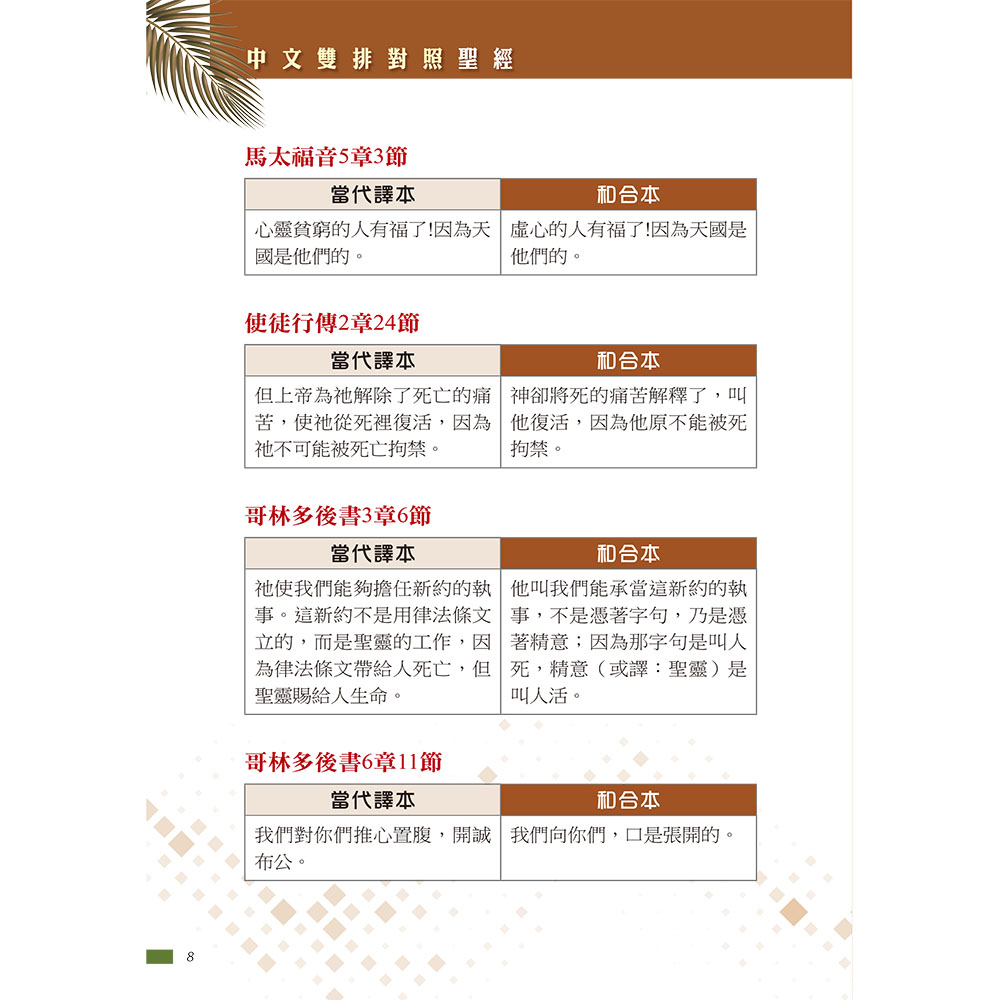 中文雙排對照聖經

馬太福音5章3節

| 當代譯本 | 和合本 |
|---|---|
| 心靈貧窮的人有福了!因為天國是他們的。 | 虛心的人有福了!因為天國是他們的。 |

使徒行傳2章24節

| 當代譯本 | 和合本 |
|---|---|
| 但上帝為祂解除了死亡的痛苦，使祂從死裡復活，因為祂不可能被死亡拘禁。 | 神卻將死的痛苦解釋了，叫他復活，因為他原不能被死拘禁。 |

哥林多後書3章6節

| 當代譯本 | 和合本 |
|---|---|
| 祂使我們能夠擔任新約的執事。這新約不是用律法條文立的，而是聖靈的工作，因為律法條文帶給人死亡，但聖靈賜給人生命。 | 他叫我們能承當這新約的執事，不是憑著字句，乃是憑著精意；因為那字句是叫人死，精意（或譯：聖靈）是叫人活。 |

哥林多後書6章11節

| 當代譯本 | 和合本 |
|---|---|
| 我們對你們推心置腹，開誠布公。 | 我們向你們，口是張開的。 |

8